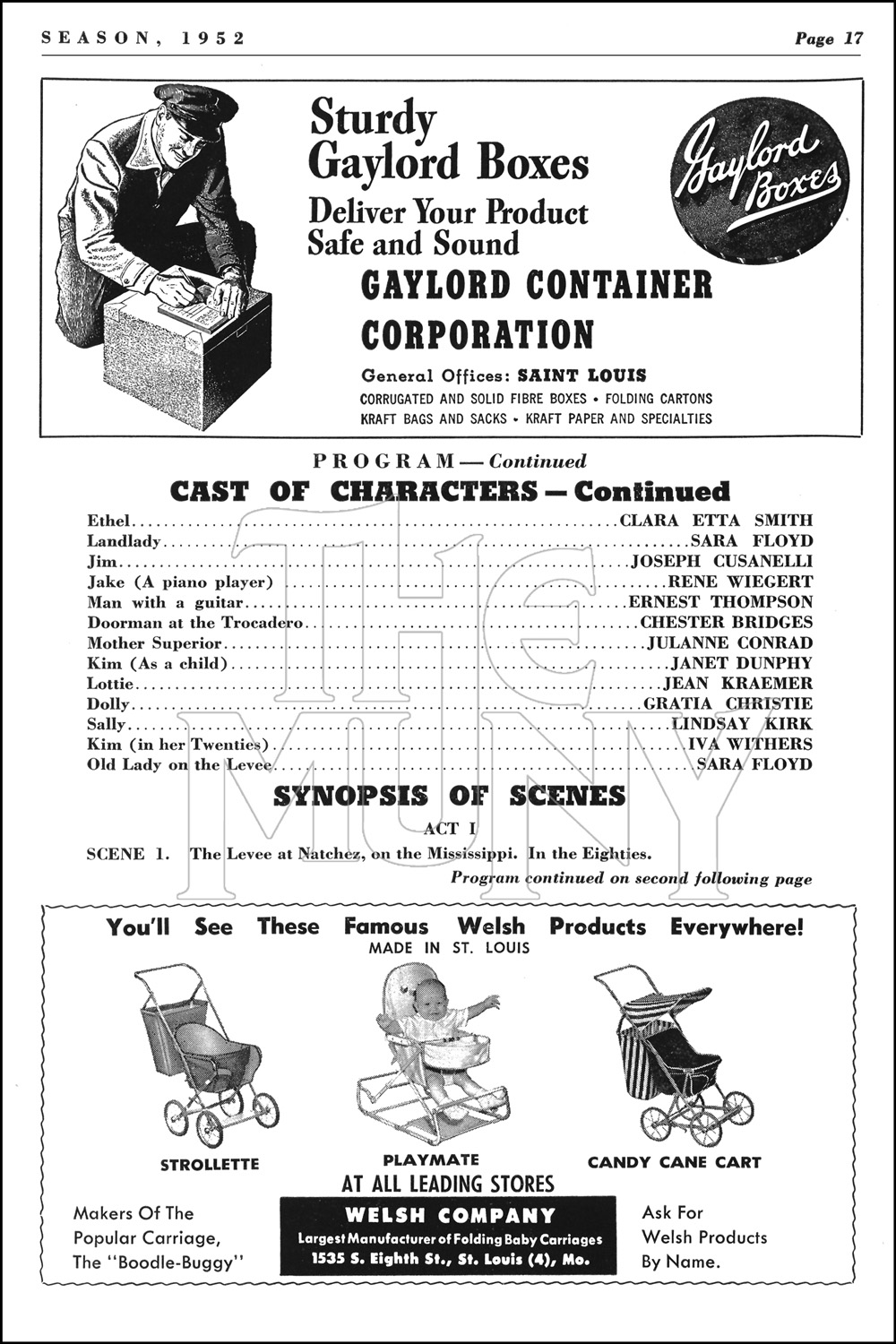 SEASON, 1952 Page 17

Sturdy Gaylord Boxes
Deliver Your Product Safe and Sound

Gaylord Boxes

GAYLORD CONTAINER CORPORATION

General Offices: SAINT LOUIS
CORRUGATED AND SOLID FIBRE BOXES • FOLDING CARTONS
KRAFT BAGS AND SACKS • KRAFT PAPER AND SPECIALTIES

PROGRAM—Continued

CAST OF CHARACTERS—Continued

Ethel....CLARA ETTA SMITH
Landlady....SARA FLOYD
Jim....JOSEPH CUSANELLI
Jake (A piano player)....RENE WIEGERT
Man with a guitar....ERNEST THOMPSON
Doorman at the Trocadero....CHESTER BRIDGES
Mother Superior....JULANNE CONRAD
Kim (As a child)....JANET DUNPHY
Lottie....JEAN KRAEMER
Dolly....GRATIA CHRISTIE
Sally....LINDSAY KIRK
Kim (in her Twenties)....IVA WITHERS
Old Lady on the Levee....SARA FLOYD

SYNOPSIS OF SCENES

ACT I

SCENE 1. The Levee at Natchez, on the Mississippi. In the Eighties.

Program continued on second following page

THE MUNY

You'll See These Famous Welsh Products Everywhere!
MADE IN ST. LOUIS

STROLLETTE PLAYMATE CANDY CANE CART

AT ALL LEADING STORES

Makers Of The Popular Carriage, The "Boodle-Buggy"

WELSH COMPANY
Largest Manufacturer of Folding Baby Carriages
1535 S. Eighth St., St. Louis (4), Mo.

Ask For Welsh Products By Name.